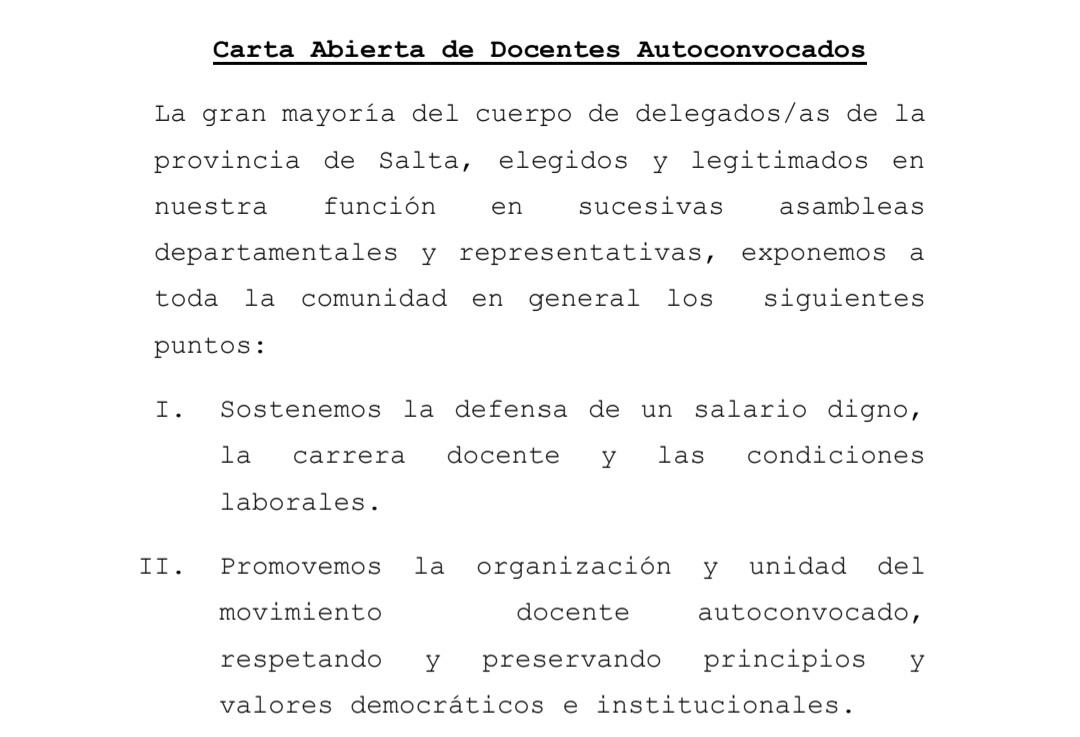 Carta Abierta de Docentes Autoconvocados

La gran mayoría del cuerpo de delegados/as de la provincia de Salta, elegidos y legitimados en nuestra función en sucesivas asambleas departamentales y representativas, exponemos a toda la comunidad en general los siguientes puntos:

I. Sostenemos la defensa de un salario digno, la carrera docente y las condiciones laborales.

II. Promovemos la organización y unidad del movimiento docente autoconvocado, respetando y preservando principios y valores democráticos e institucionales.